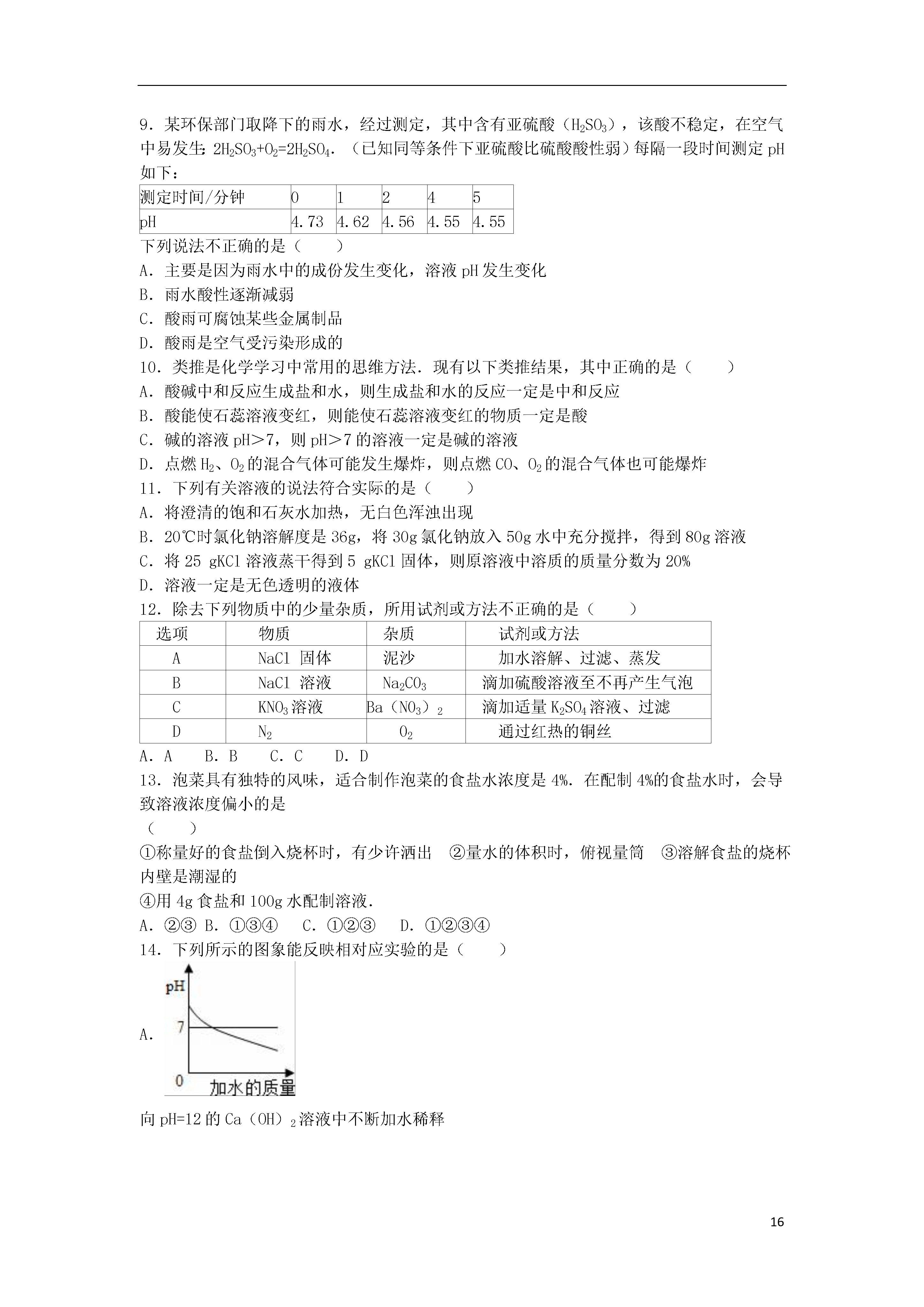 9．某环保部门取降下的雨水，经过测定，其中含有亚硫酸（$H_2SO_3$），该酸不稳定，在空气中易发生：$2H_2SO_3+O_2=2H_2SO_4$．（已知同等条件下亚硫酸比硫酸酸性弱）每隔一段时间测定 pH 如下：

| 测定时间/分钟 | 0 | 1 | 2 | 4 | 5 |
|---|---|---|---|---|---|
| pH | 4.73 | 4.62 | 4.56 | 4.55 | 4.55 |

下列说法不正确的是（　　）
A．主要是因为雨水中的成份发生变化，溶液 pH 发生变化
B．雨水酸性逐渐减弱
C．酸雨可腐蚀某些金属制品
D．酸雨是空气受污染形成的
10．类推是化学学习中常用的思维方法．现有以下类推结果，其中正确的是（　　）
A．酸碱中和反应生成盐和水，则生成盐和水的反应一定是中和反应
B．酸能使石蕊溶液变红，则能使石蕊溶液变红的物质一定是酸
C．碱的溶液 pH＞7，则 pH＞7 的溶液一定是碱的溶液
D．点燃 $H_2$、$O_2$ 的混合气体可能发生爆炸，则点燃 CO、$O_2$ 的混合气体也可能爆炸
11．下列有关溶液的说法符合实际的是（　　）
A．将澄清的饱和石灰水加热，无白色浑浊出现
B．20℃时氯化钠溶解度是 36g，将 30g 氯化钠放入 50g 水中充分搅拌，得到 80g 溶液
C．将 25 gKCl 溶液蒸干得到 5 gKCl 固体，则原溶液中溶质的质量分数为 20%
D．溶液一定是无色透明的液体
12．除去下列物质中的少量杂质，所用试剂或方法不正确的是（　　）

| 选项 | 物质 | 杂质 | 试剂或方法 |
|---|---|---|---|
| A | NaCl 固体 | 泥沙 | 加水溶解、过滤、蒸发 |
| B | NaCl 溶液 | $Na_2CO_3$ | 滴加硫酸溶液至不再产生气泡 |
| C | $KNO_3$ 溶液 | $Ba(NO_3)_2$ | 滴加适量 $K_2SO_4$ 溶液、过滤 |
| D | $N_2$ | $O_2$ | 通过红热的铜丝 |

A．A　B．B　C．C　D．D
13．泡菜具有独特的风味，适合制作泡菜的食盐水浓度是 4%．在配制 4%的食盐水时，会导致溶液浓度偏小的是
（　　）
①称量好的食盐倒入烧杯时，有少许洒出　②量水的体积时，俯视量筒　③溶解食盐的烧杯内壁是潮湿的
④用 4g 食盐和 100g 水配制溶液．
A．②③ B．①③④　C．①②③　D．①②③④
14．下列所示的图象能反映相对应实验的是（　　）
A．
pH
7
0
加水的质量
向 pH=12 的 $Ca(OH)_2$ 溶液中不断加水稀释

16